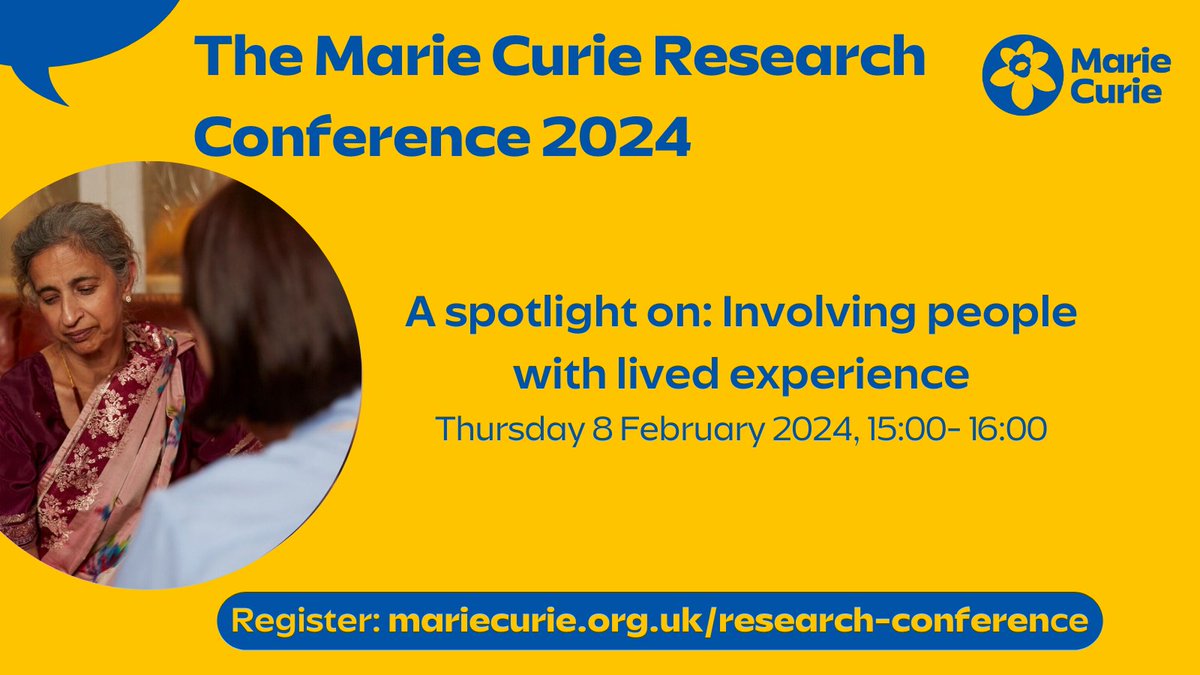 The Marie Curie Research Conference 2024

Marie Curie

A spotlight on: Involving people with lived experience

Thursday 8 February 2024, 15:00- 16:00

Register: mariecurie.org.uk/research-conference